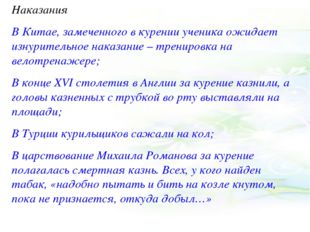 Наказания

В Китае, замеченного в курении ученика ожидает изнурительное наказание – тренировка на велотренажере;

В конце XVI столетия в Англии за курение казнили, а головы казненных с трубкой во рту выставляли на площади;

В Турции курильщиков сажали на кол;

В царствование Михаила Романова за курение полагалась смертная казнь. Всех, у кого найден табак, «надобно пытать и бить на козле кнутом, пока не признается, откуда добыл…»